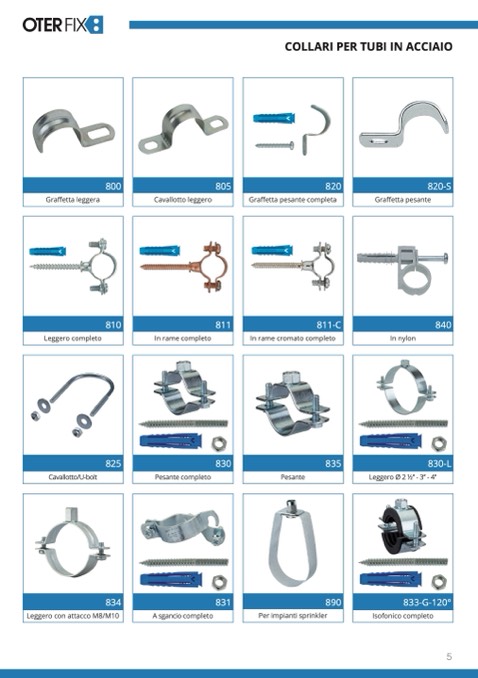 OTER FIX

COLLARI PER TUBI IN ACCIAIO

800
Graffetta leggera

805
Cavallotto leggero

820
Graffetta pesante completa

820-S
Graffetta pesante

810
Leggero completo

811
In rame completo

811-C
In rame cromato completo

840
In nylon

825
Cavallotto/U-bolt

830
Pesante completo

835
Pesante

830-L
Leggero Ø 2 ½" - 3" - 4"

834
Leggero con attacco M8/M10

831
A sgancio completo

890
Per impianti sprinkler

833-G-120°
Isofonico completo

5